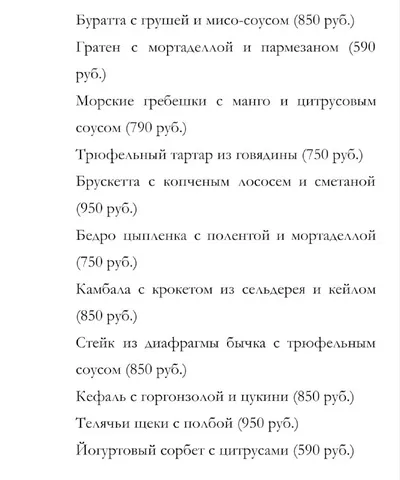 Буратта с грушей и мисо-соусом (850 руб.)

Гратен с мортаделлой и пармезаном (590 руб.)

Морские гребешки с манго и цитрусовым соусом (790 руб.)

Трюфельный тартар из говядины (750 руб.)

Брускетта с копченым лососем и сметаной (950 руб.)

Бедро цыпленка с полентой и мортаделлой (750 руб.)

Камбала с крокетом из сельдерея и кейлом (850 руб.)

Стейк из диафрагмы бычка с трюфельным соусом (850 руб.)

Кефаль с горгонзолой и цукини (850 руб.)

Телячьи щеки с полбой (950 руб.)

Йогуртовый сорбет с цитрусами (590 руб.)